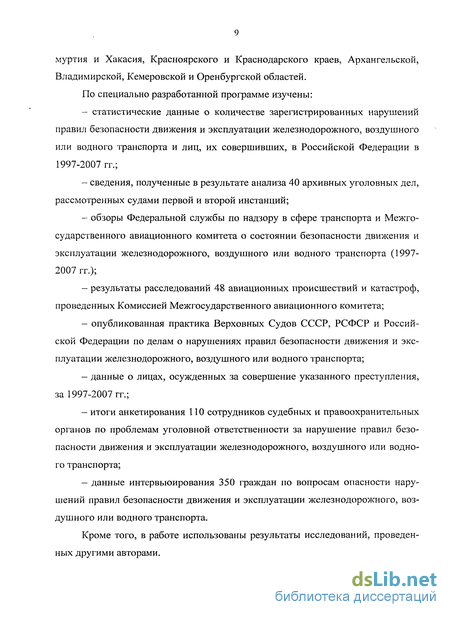 9

муртия и Хакасия, Красноярского и Краснодарского краев, Архангельской, Владимирской, Кемеровской и Оренбургской областей.

По специально разработанной программе изучены:

– статистические данные о количестве зарегистрированных нарушений правил безопасности движения и эксплуатации железнодорожного, воздушного или водного транспорта и лиц, их совершивших, в Российской Федерации в 1997-2007 гг.;

– сведения, полученные в результате анализа 40 архивных уголовных дел, рассмотренных судами первой и второй инстанций;

– обзоры Федеральной службы по надзору в сфере транспорта и Межгосударственного авиационного комитета о состоянии безопасности движения и эксплуатации железнодорожного, воздушного или водного транспорта (1997-2007 гг.);

– результаты расследований 48 авиационных происшествий и катастроф, проведенных Комиссией Межгосударственного авиационного комитета;

– опубликованная практика Верховных Судов СССР, РСФСР и Российской Федерации по делам о нарушениях правил безопасности движения и эксплуатации железнодорожного, воздушного или водного транспорта;

– данные о лицах, осужденных за совершение указанного преступления, за 1997-2007 гг.;

– итоги анкетирования 110 сотрудников судебных и правоохранительных органов по проблемам уголовной ответственности за нарушение правил безопасности движения и эксплуатации железнодорожного, воздушного или водного транспорта;

– данные интервьюирования 350 граждан по вопросам опасности нарушений правил безопасности движения и эксплуатации железнодорожного, воздушного или водного транспорта.

Кроме того, в работе использованы результаты исследований, проведенных другими авторами.

dsLib.net
библиотека диссертаций